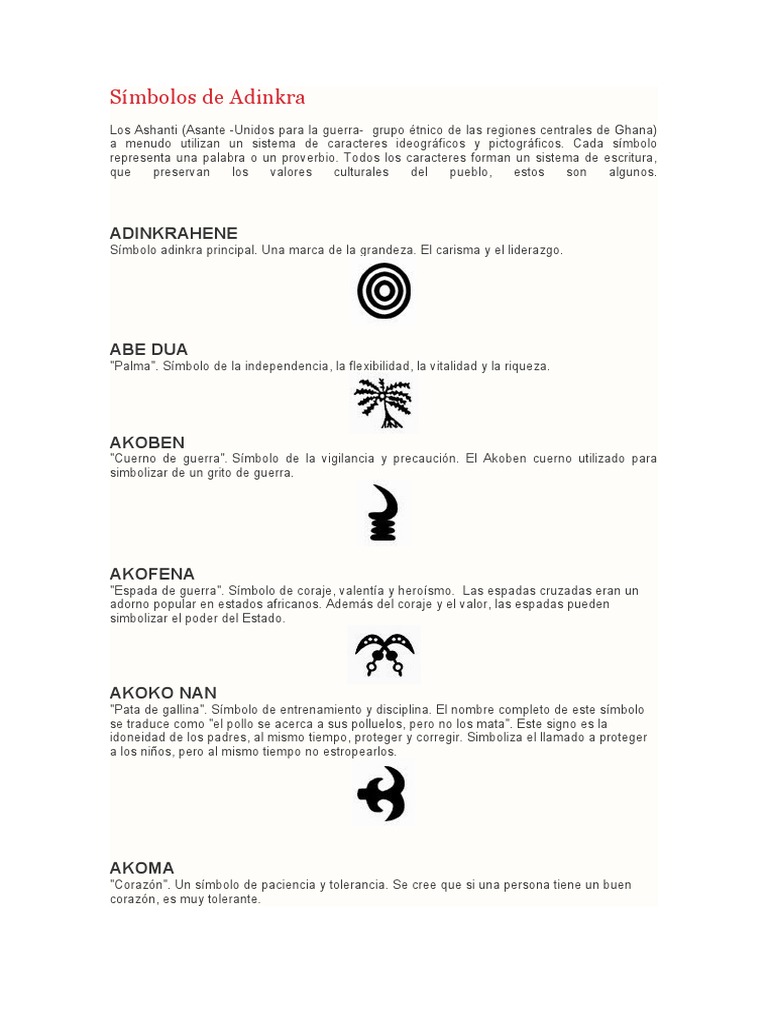 Símbolos de Adinkra

Los Ashanti (Asante -Unidos para la guerra- grupo étnico de las regiones centrales de Ghana) a menudo utilizan un sistema de caracteres ideográficos y pictográficos. Cada símbolo representa una palabra o un proverbio. Todos los caracteres forman un sistema de escritura, que preservan los valores culturales del pueblo, estos son algunos.

ADINKRAHENE
Símbolo adinkra principal. Una marca de la grandeza. El carisma y el liderazgo.

ABE DUA
"Palma". Símbolo de la independencia, la flexibilidad, la vitalidad y la riqueza.

AKOBEN
"Cuerno de guerra". Símbolo de la vigilancia y precaución. El Akoben cuerno utilizado para simbolizar de un grito de guerra.

AKOFENA
"Espada de guerra". Símbolo de coraje, valentía y heroísmo. Las espadas cruzadas eran un adorno popular en estados africanos. Además del coraje y el valor, las espadas pueden simbolizar el poder del Estado.

AKOKO NAN
"Pata de gallina". Símbolo de entrenamiento y disciplina. El nombre completo de este símbolo se traduce como "el pollo se acerca a sus polluelos, pero no los mata". Este signo es la idoneidad de los padres, al mismo tiempo, proteger y corregir. Simboliza el llamado a proteger a los niños, pero al mismo tiempo no estropearlos.

AKOMA
"Corazón". Un símbolo de paciencia y tolerancia. Se cree que si una persona tiene un buen corazón, es muy tolerante.